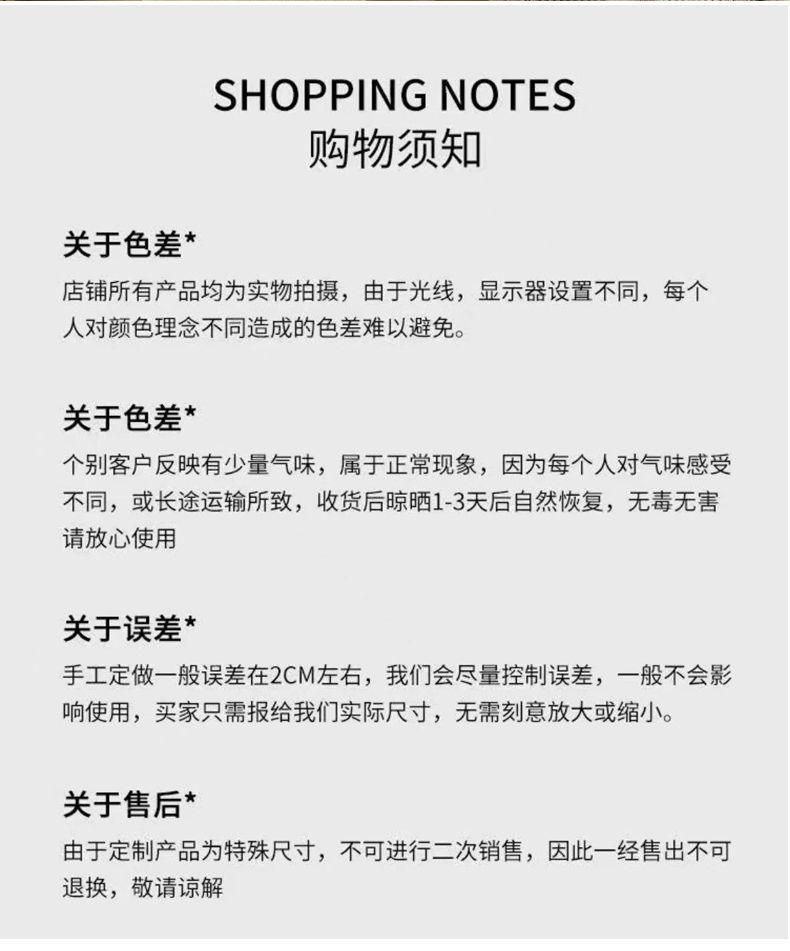 SHOPPING NOTES
购物须知

关于色差*
店铺所有产品均为实物拍摄，由于光线，显示器设置不同，每个人对颜色理念不同造成的色差难以避免。

关于色差*
个别客户反映有少量气味，属于正常现象，因为每个人对气味感受不同，或长途运输所致，收货后晾晒1-3天后自然恢复，无毒无害请放心使用

关于误差*
手工定做一般误差在2CM左右，我们会尽量控制误差，一般不会影响使用，买家只需报给我们实际尺寸，无需刻意放大或缩小。

关于售后*
由于定制产品为特殊尺寸，不可进行二次销售，因此一经售出不可退换，敬请谅解